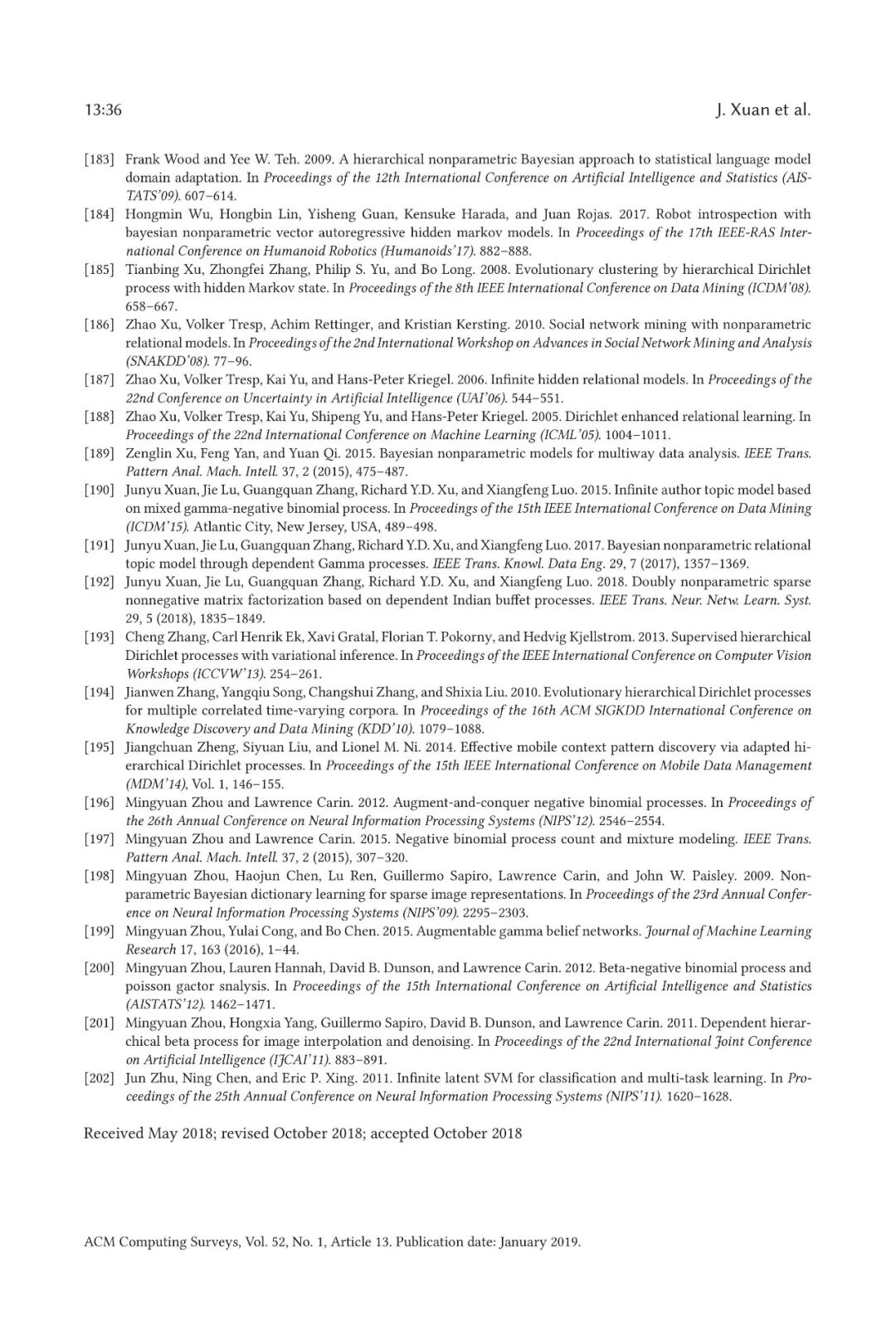 13:36

J. Xuan et al.

[183] Frank Wood and Yee W. Teh. 2009. A hierarchical nonparametric Bayesian approach to statistical language model domain adaptation. In Proceedings of the 12th International Conference on Artificial Intelligence and Statistics (AISTATS'09). 607–614.

[184] Hongmin Wu, Hongbin Lin, Yisheng Guan, Kensuke Harada, and Juan Rojas. 2017. Robot introspection with bayesian nonparametric vector autoregressive hidden markov models. In Proceedings of the 17th IEEE-RAS International Conference on Humanoid Robotics (Humanoids'17). 882–888.

[185] Tianbing Xu, Zhongfei Zhang, Philip S. Yu, and Bo Long. 2008. Evolutionary clustering by hierarchical Dirichlet process with hidden Markov state. In Proceedings of the 8th IEEE International Conference on Data Mining (ICDM'08). 658–667.

[186] Zhao Xu, Volker Tresp, Achim Rettinger, and Kristian Kersting. 2010. Social network mining with nonparametric relational models. In Proceedings of the 2nd International Workshop on Advances in Social Network Mining and Analysis (SNAKDD'08). 77–96.

[187] Zhao Xu, Volker Tresp, Kai Yu, and Hans-Peter Kriegel. 2006. Infinite hidden relational models. In Proceedings of the 22nd Conference on Uncertainty in Artificial Intelligence (UAI'06). 544–551.

[188] Zhao Xu, Volker Tresp, Kai Yu, Shipeng Yu, and Hans-Peter Kriegel. 2005. Dirichlet enhanced relational learning. In Proceedings of the 22nd International Conference on Machine Learning (ICML'05). 1004–1011.

[189] Zenglin Xu, Feng Yan, and Yuan Qi. 2015. Bayesian nonparametric models for multiway data analysis. IEEE Trans. Pattern Anal. Mach. Intell. 37, 2 (2015), 475–487.

[190] Junyu Xuan, Jie Lu, Guangquan Zhang, Richard Y.D. Xu, and Xiangfeng Luo. 2015. Infinite author topic model based on mixed gamma-negative binomial process. In Proceedings of the 15th IEEE International Conference on Data Mining (ICDM'15). Atlantic City, New Jersey, USA, 489–498.

[191] Junyu Xuan, Jie Lu, Guangquan Zhang, Richard Y.D. Xu, and Xiangfeng Luo. 2017. Bayesian nonparametric relational topic model through dependent Gamma processes. IEEE Trans. Knowl. Data Eng. 29, 7 (2017), 1357–1369.

[192] Junyu Xuan, Jie Lu, Guangquan Zhang, Richard Y.D. Xu, and Xiangfeng Luo. 2018. Doubly nonparametric sparse nonnegative matrix factorization based on dependent Indian buffet processes. IEEE Trans. Neur. Netw. Learn. Syst. 29, 5 (2018), 1835–1849.

[193] Cheng Zhang, Carl Henrik Ek, Xavi Gratal, Florian T. Pokorny, and Hedvig Kjellstrom. 2013. Supervised hierarchical Dirichlet processes with variational inference. In Proceedings of the IEEE International Conference on Computer Vision Workshops (ICCVW'13). 254–261.

[194] Jianwen Zhang, Yangqiu Song, Changshui Zhang, and Shixia Liu. 2010. Evolutionary hierarchical Dirichlet processes for multiple correlated time-varying corpora. In Proceedings of the 16th ACM SIGKDD International Conference on Knowledge Discovery and Data Mining (KDD'10). 1079–1088.

[195] Jiangchuan Zheng, Siyuan Liu, and Lionel M. Ni. 2014. Effective mobile context pattern discovery via adapted hierarchical Dirichlet processes. In Proceedings of the 15th IEEE International Conference on Mobile Data Management (MDM'14), Vol. 1, 146–155.

[196] Mingyuan Zhou and Lawrence Carin. 2012. Augment-and-conquer negative binomial processes. In Proceedings of the 26th Annual Conference on Neural Information Processing Systems (NIPS'12). 2546–2554.

[197] Mingyuan Zhou and Lawrence Carin. 2015. Negative binomial process count and mixture modeling. IEEE Trans. Pattern Anal. Mach. Intell. 37, 2 (2015), 307–320.

[198] Mingyuan Zhou, Haojun Chen, Lu Ren, Guillermo Sapiro, Lawrence Carin, and John W. Paisley. 2009. Nonparametric Bayesian dictionary learning for sparse image representations. In Proceedings of the 23rd Annual Conference on Neural Information Processing Systems (NIPS'09). 2295–2303.

[199] Mingyuan Zhou, Yulai Cong, and Bo Chen. 2015. Augmentable gamma belief networks. Journal of Machine Learning Research 17, 163 (2016), 1–44.

[200] Mingyuan Zhou, Lauren Hannah, David B. Dunson, and Lawrence Carin. 2012. Beta-negative binomial process and poisson gactor snalysis. In Proceedings of the 15th International Conference on Artificial Intelligence and Statistics (AISTATS'12). 1462–1471.

[201] Mingyuan Zhou, Hongxia Yang, Guillermo Sapiro, David B. Dunson, and Lawrence Carin. 2011. Dependent hierarchical beta process for image interpolation and denoising. In Proceedings of the 22nd International Joint Conference on Artificial Intelligence (IJCAI'11). 883–891.

[202] Jun Zhu, Ning Chen, and Eric P. Xing. 2011. Infinite latent SVM for classification and multi-task learning. In Proceedings of the 25th Annual Conference on Neural Information Processing Systems (NIPS'11). 1620–1628.

Received May 2018; revised October 2018; accepted October 2018

ACM Computing Surveys, Vol. 52, No. 1, Article 13. Publication date: January 2019.